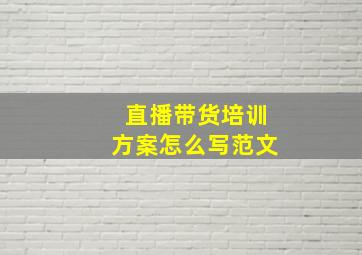 直播带货培训
方案怎么写范文